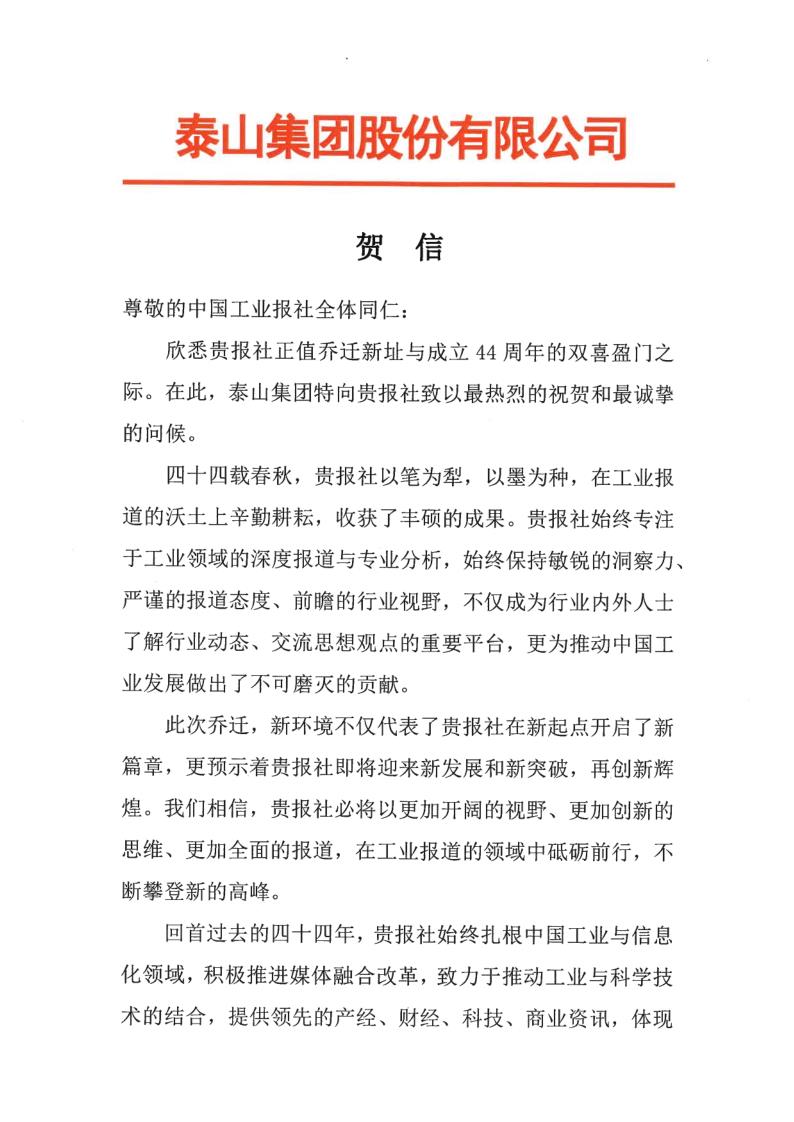 泰山集团股份有限公司

贺 信

尊敬的中国工业报社全体同仁：

欣悉贵报社正值乔迁新址与成立 44 周年的双喜盈门之际。在此，泰山集团特向贵报社致以最热烈的祝贺和最诚挚的问候。

四十四载春秋，贵报社以笔为犁，以墨为种，在工业报道的沃土上辛勤耕耘，收获了丰硕的成果。贵报社始终专注于工业领域的深度报道与专业分析，始终保持敏锐的洞察力、严谨的报道态度、前瞻的行业视野，不仅成为行业内外人士了解行业动态、交流思想观点的重要平台，更为推动中国工业发展做出了不可磨灭的贡献。

此次乔迁，新环境不仅代表了贵报社在新起点开启了新篇章，更预示着贵报社即将迎来新发展和新突破，再创新辉煌。我们相信，贵报社必将以更加开阔的视野、更加创新的思维、更加全面的报道，在工业报道的领域中砥砺前行，不断攀登新的高峰。

回首过去的四十四年，贵报社始终扎根中国工业与信息化领域，积极推进媒体融合改革，致力于推动工业与科学技术的结合，提供领先的产经、财经、科技、商业资讯，体现